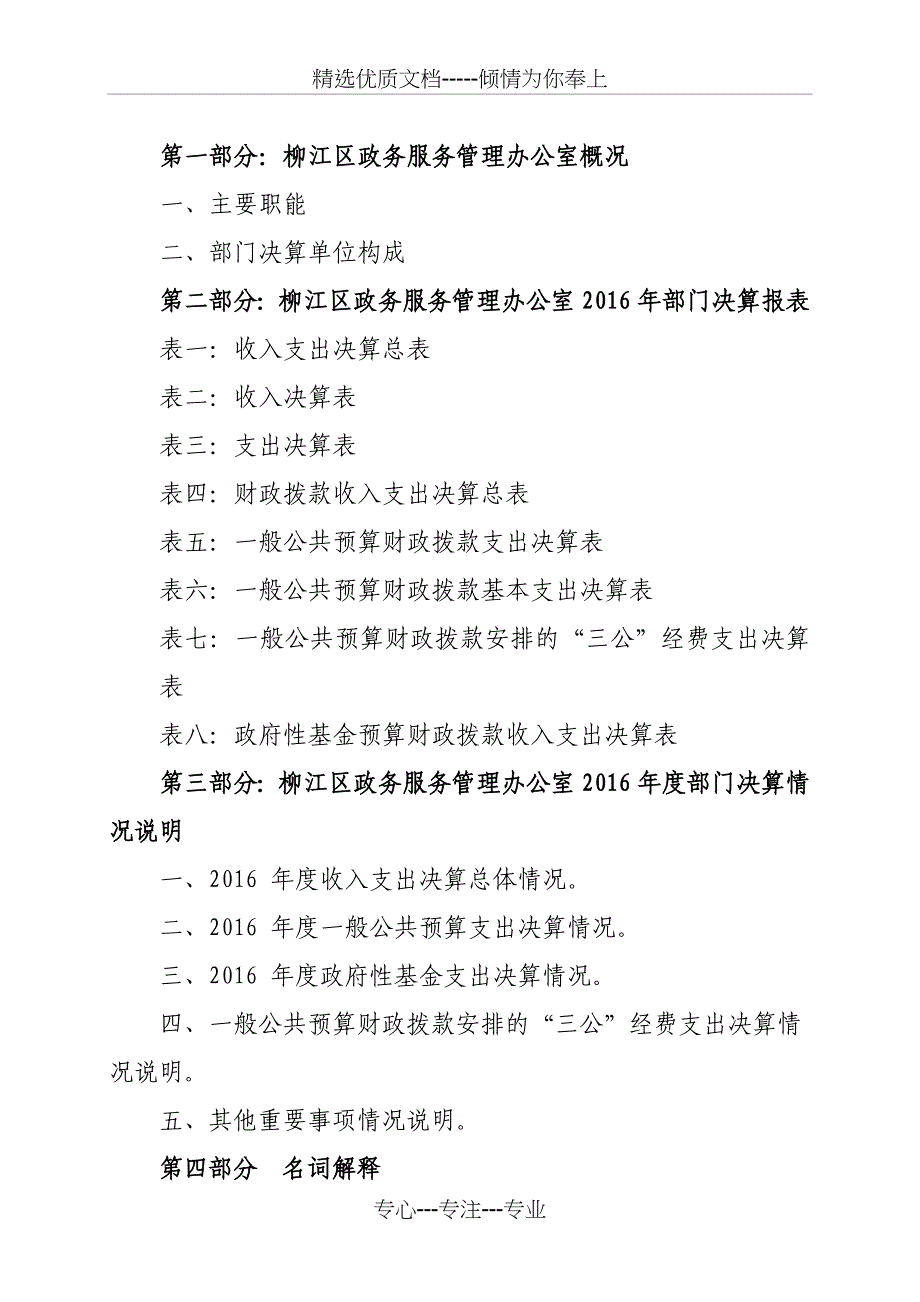 精选优质文档-----倾情为你奉上

第一部分：柳江区政务服务管理办公室概况

一、主要职能

二、部门决算单位构成

第二部分：柳江区政务服务管理办公室2016年部门决算报表

表一：收入支出决算总表

表二：收入决算表

表三：支出决算表

表四：财政拨款收入支出决算总表

表五：一般公共预算财政拨款支出决算表

表六：一般公共预算财政拨款基本支出决算表

表七：一般公共预算财政拨款安排的“三公”经费支出决算表

表八：政府性基金预算财政拨款收入支出决算表

第三部分：柳江区政务服务管理办公室2016年度部门决算情况说明

一、2016 年度收入支出决算总体情况。

二、2016 年度一般公共预算支出决算情况。

三、2016 年度政府性基金支出决算情况。

四、一般公共预算财政拨款安排的“三公”经费支出决算情况说明。

五、其他重要事项情况说明。

第四部分　名词解释

专心---专注---专业